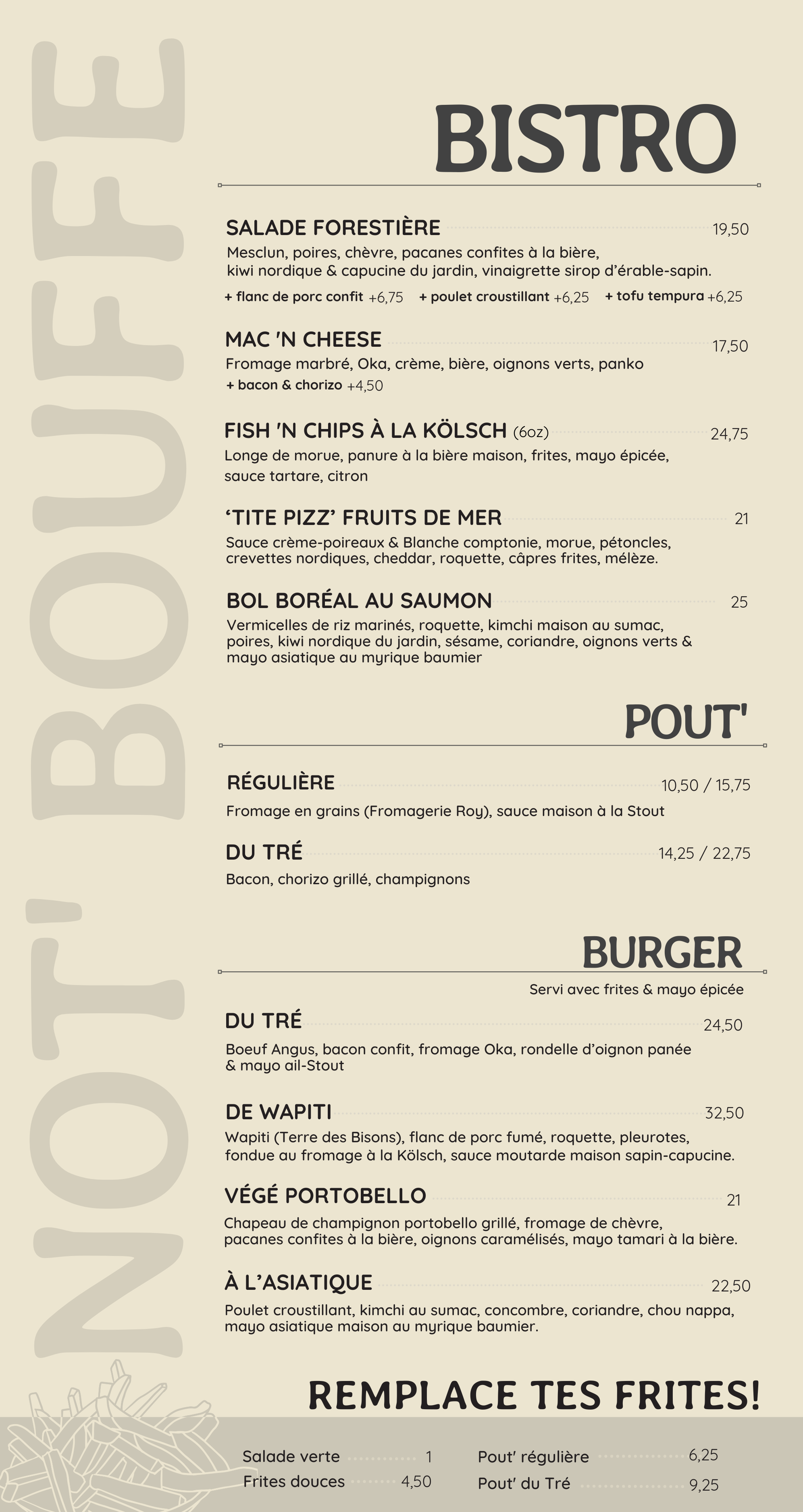 NOT' BOUFFE

BISTRO

SALADE FORESTIÈRE 19,50
Mesclun, poires, chèvre, pacanes confites à la bière, kiwi nordique & capucine du jardin, vinaigrette sirop d'érable-sapin.
+ flanc de porc confit +6,75 + poulet croustillant +6,25 + tofu tempura +6,25

MAC 'N CHEESE 17,50
Fromage marbré, Oka, crème, bière, oignons verts, panko
+ bacon & chorizo +4,50

FISH 'N CHIPS À LA KÖLSCH (6oz) 24,75
Longe de morue, panure à la bière maison, frites, mayo épicée, sauce tartare, citron

'TITE PIZZ' FRUITS DE MER 21
Sauce crème-poireaux & Blanche comptonie, morue, pétoncles, crevettes nordiques, cheddar, roquette, câpres frites, mélèze.

BOL BORÉAL AU SAUMON 25
Vermicelles de riz marinés, roquette, kimchi maison au sumac, poires, kiwi nordique du jardin, sésame, coriandre, oignons verts & mayo asiatique au myrique baumier

POUT'

RÉGULIÈRE 10,50 / 15,75
Fromage en grains (Fromagerie Roy), sauce maison à la Stout

DU TRÉ 14,25 / 22,75
Bacon, chorizo grillé, champignons

BURGER

Servi avec frites & mayo épicée

DU TRÉ 24,50
Boeuf Angus, bacon confit, fromage Oka, rondelle d'oignon panée & mayo ail-Stout

DE WAPITI 32,50
Wapiti (Terre des Bisons), flanc de porc fumé, roquette, pleurotes, fondue au fromage à la Kölsch, sauce moutarde maison sapin-capucine.

VÉGÉ PORTOBELLO 21
Chapeau de champignon portobello grillé, fromage de chèvre, pacanes confites à la bière, oignons caramélisés, mayo tamari à la bière.

À L'ASIATIQUE 22,50
Poulet croustillant, kimchi au sumac, concombre, coriandre, chou nappa, mayo asiatique maison au myrique baumier.

REMPLACE TES FRITES!

Salade verte 1
Frites douces 4,50

Pout' régulière 6,25
Pout' du Tré 9,25